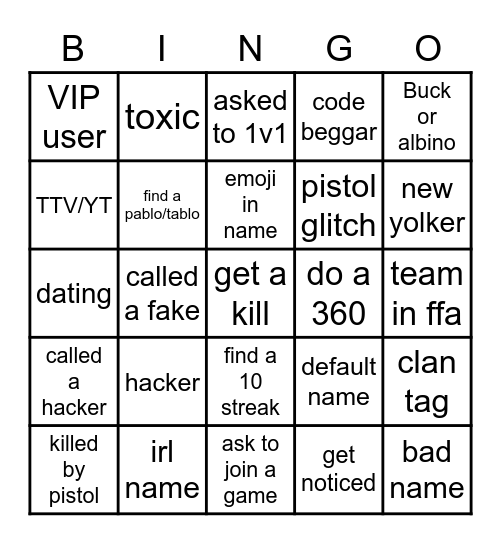 | B | I | N | G | O |
|---|---|---|---|---|
| VIP user | toxic | asked to 1v1 | code beggar | Buck or albino |
| TTV/YT | find a pablo/tablo | emoji in name | pistol glitch | new yolker |
| dating | called a fake | get a kill | do a 360 | team in ffa |
| called a hacker | hacker | find a 10 streak | default name | clan tag |
| killed by pistol | irl name | ask to join a game | get noticed | bad name |